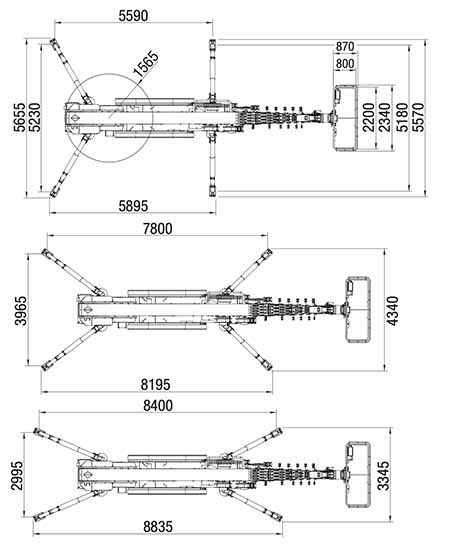 5590
1565
870
800
5655
5230
2200
2340
5180
5570
5895
7800
3965
4340
8195
8400
2995
3345
8835